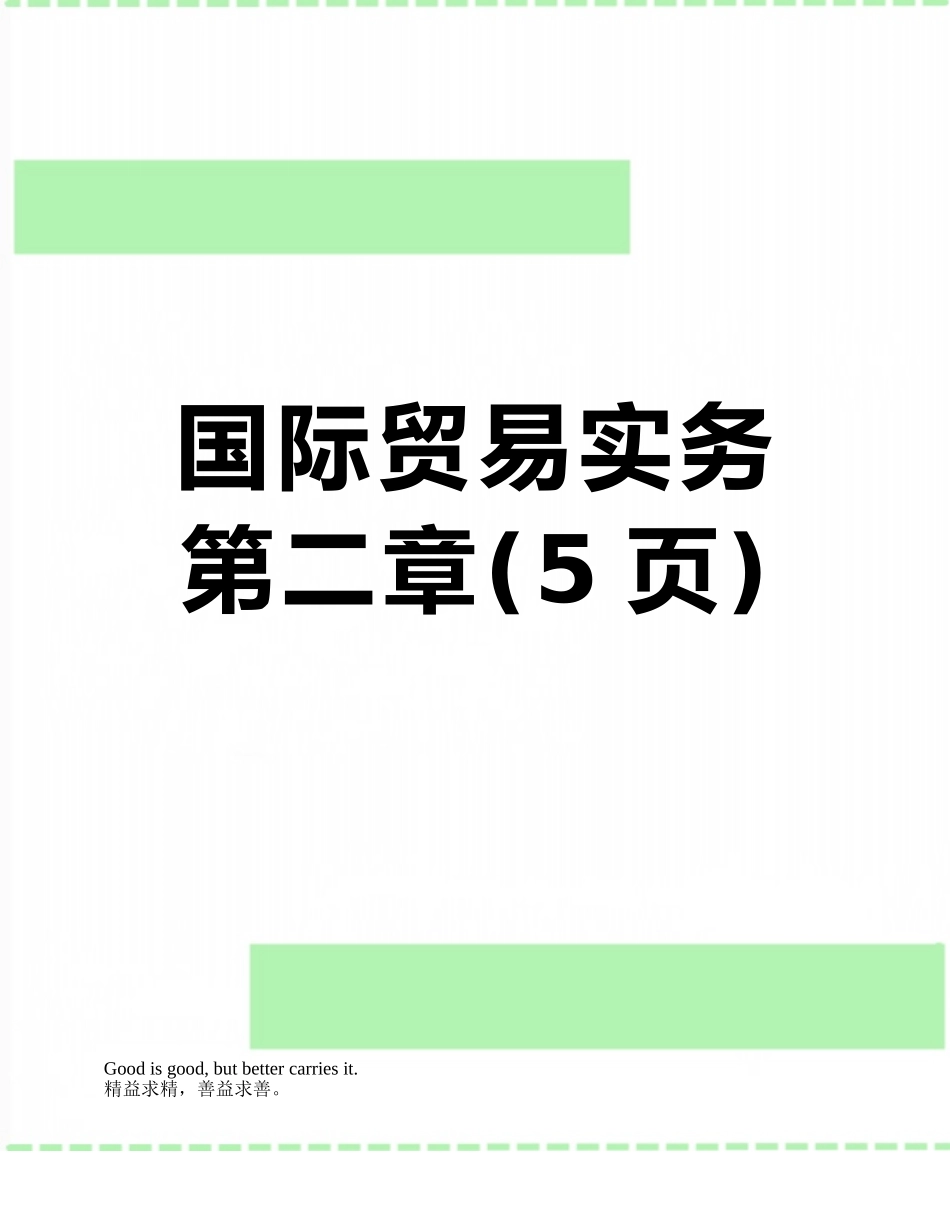 国际贸易实务第二章(5 页)

Good is good, but better carries it.
精益求精，善益求善。